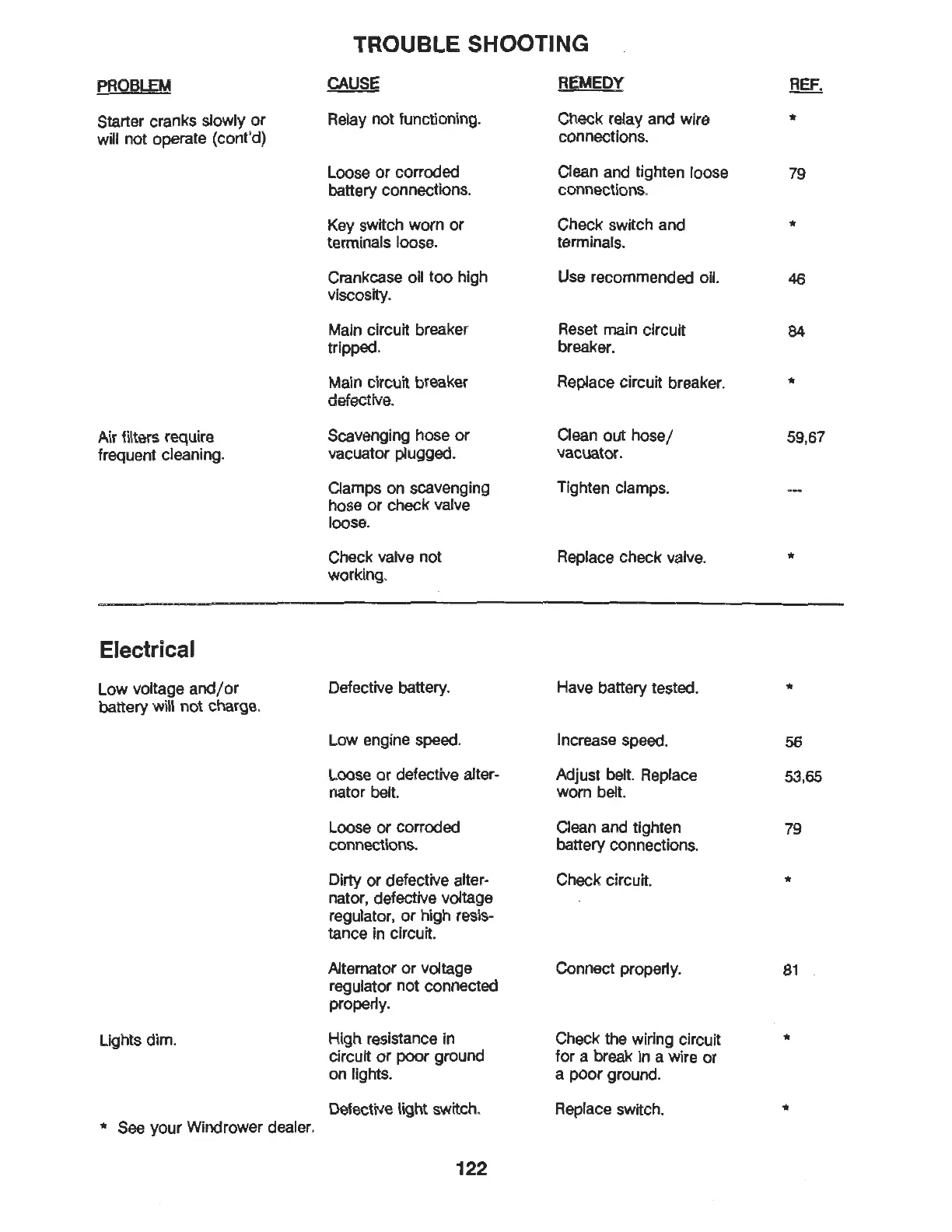 TROUBLE SHOOTING

| PROBLEM | CAUSE | REMEDY | REF. |
|---|---|---|---|
| Starter cranks slowly or will not operate (cont'd) | Relay not functioning. | Check relay and wire connections. | * |
| | Loose or corroded battery connections. | Clean and tighten loose connections. | 79 |
| | Key switch worn or terminals loose. | Check switch and terminals. | * |
| | Crankcase oil too high viscosity. | Use recommended oil. | 46 |
| | Main circuit breaker tripped. | Reset main circuit breaker. | 84 |
| | Main circuit breaker defective. | Replace circuit breaker. | * |
| Air filters require frequent cleaning. | Scavenging hose or vacuator plugged. | Clean out hose/ vacuator. | 59,67 |
| | Clamps on scavenging hose or check valve loose. | Tighten clamps. | --- |
| | Check valve not working. | Replace check valve. | * |

Electrical

| | | | |
|---|---|---|---|
| Low voltage and/or battery will not charge. | Defective battery. | Have battery tested. | * |
| | Low engine speed. | Increase speed. | 56 |
| | Loose or defective alternator belt. | Adjust belt. Replace worn belt. | 53,65 |
| | Loose or corroded connections. | Clean and tighten battery connections. | 79 |
| | Dirty or defective alternator, defective voltage regulator, or high resistance in circuit. | Check circuit. | * |
| | Alternator or voltage regulator not connected properly. | Connect properly. | 81 |
| Lights dim. | High resistance in circuit or poor ground on lights. | Check the wiring circuit for a break in a wire or a poor ground. | * |
| | Defective light switch. | Replace switch. | * |

* See your Windrower dealer.

122